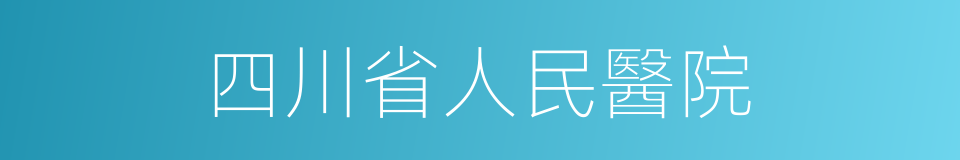 四川省人民醫院